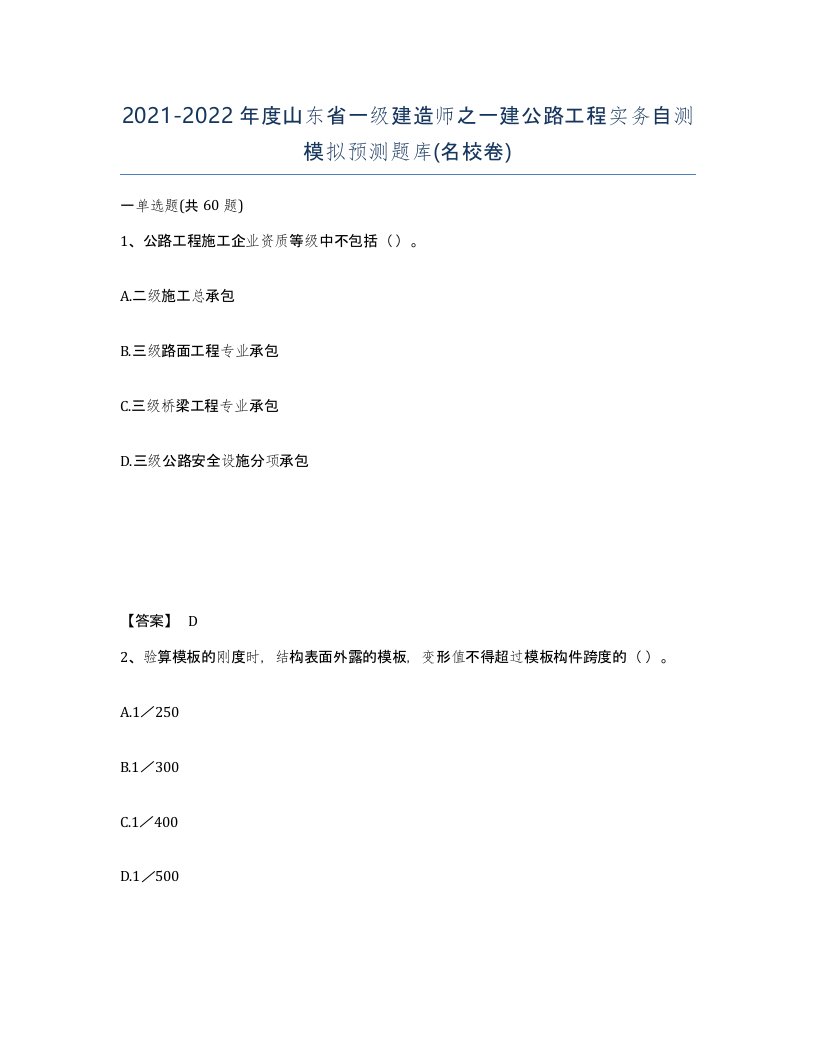 2021-2022年度山东省一级建造师之一建公路工程实务自测模拟预测题库(名校卷)

一单选题(共60题)

1、公路工程施工企业资质等级中不包括（）。

A.二级施工总承包

B.三级路面工程专业承包

C.三级桥梁工程专业承包

D.三级公路安全设施分项承包

【答案】 D

2、验算模板的刚度时，结构表面外露的模板，变形值不得超过模板构件跨度的（）。

A.1／250

B.1／300

C.1／400

D.1／500